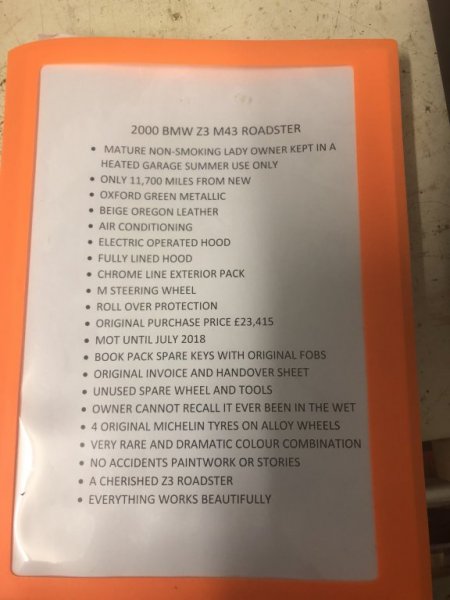 2000 BMW Z3 M43 ROADSTER

• MATURE NON-SMOKING LADY OWNER KEPT IN A HEATED GARAGE SUMMER USE ONLY
• ONLY 11,700 MILES FROM NEW
• OXFORD GREEN METALLIC
• BEIGE OREGON LEATHER
• AIR CONDITIONING
• ELECTRIC OPERATED HOOD
• FULLY LINED HOOD
• CHROME LINE EXTERIOR PACK
• M STEERING WHEEL
• ROLL OVER PROTECTION
• ORIGINAL PURCHASE PRICE £23,415
• MOT UNTIL JULY 2018
• BOOK PACK SPARE KEYS WITH ORIGINAL FOBS
• ORIGINAL INVOICE AND HANDOVER SHEET
• UNUSED SPARE WHEEL AND TOOLS
• OWNER CANNOT RECALL IT EVER BEEN IN THE WET
• 4 ORIGINAL MICHELIN TYRES ON ALLOY WHEELS
• VERY RARE AND DRAMATIC COLOUR COMBINATION
• NO ACCIDENTS PAINTWORK OR STORIES
• A CHERISHED Z3 ROADSTER
• EVERYTHING WORKS BEAUTIFULLY